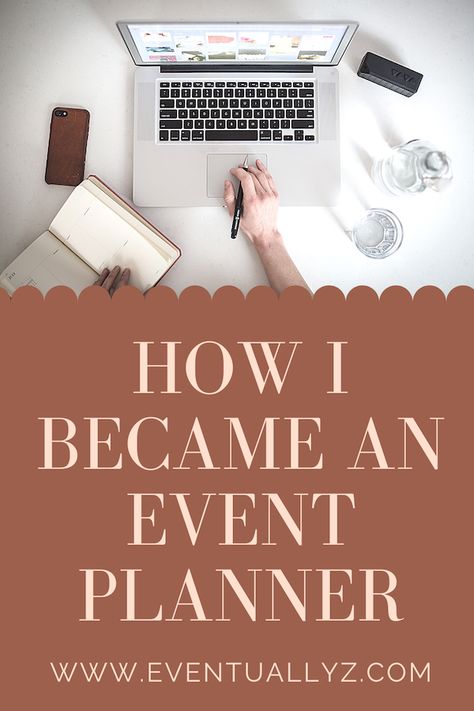 HOW I BECAME AN EVENT PLANNER

WWW.EVENTUALLYZ.COM